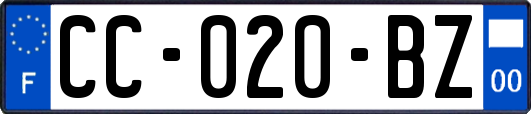 F

CC-020-BZ

00